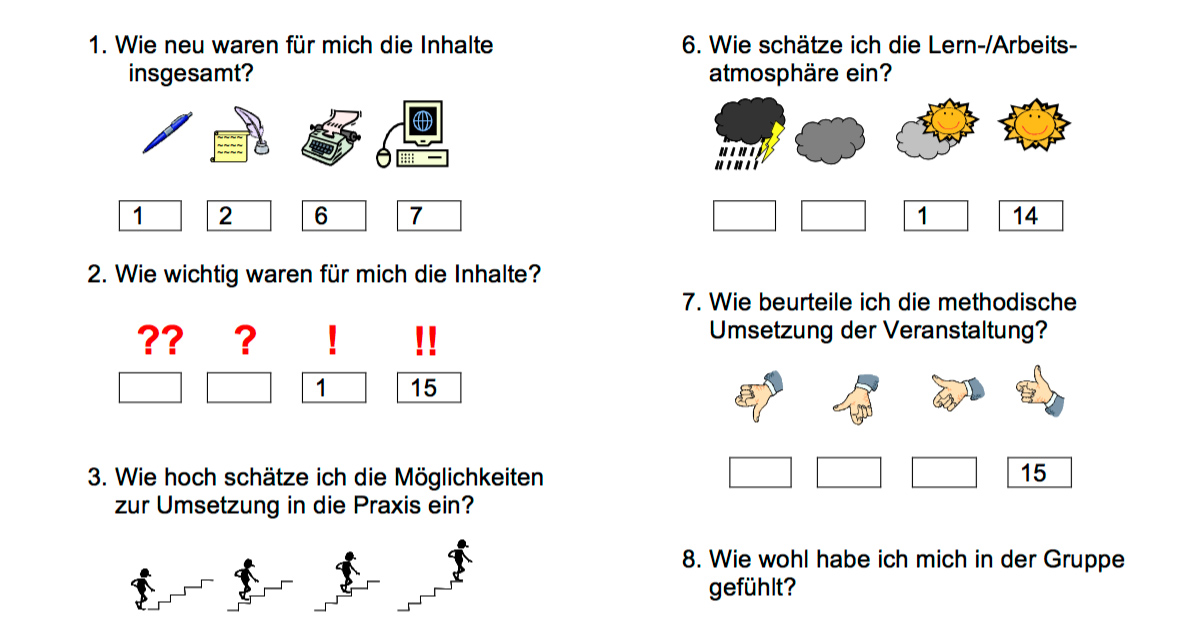 1. Wie neu waren für mich die Inhalte insgesamt?

1 2 6 7

2. Wie wichtig waren für mich die Inhalte?

?? ? ! !!

1 15

3. Wie hoch schätze ich die Möglichkeiten zur Umsetzung in die Praxis ein?

6. Wie schätze ich die Lern-/Arbeitsatmosphäre ein?

1 14

7. Wie beurteile ich die methodische Umsetzung der Veranstaltung?

15

8. Wie wohl habe ich mich in der Gruppe gefühlt?